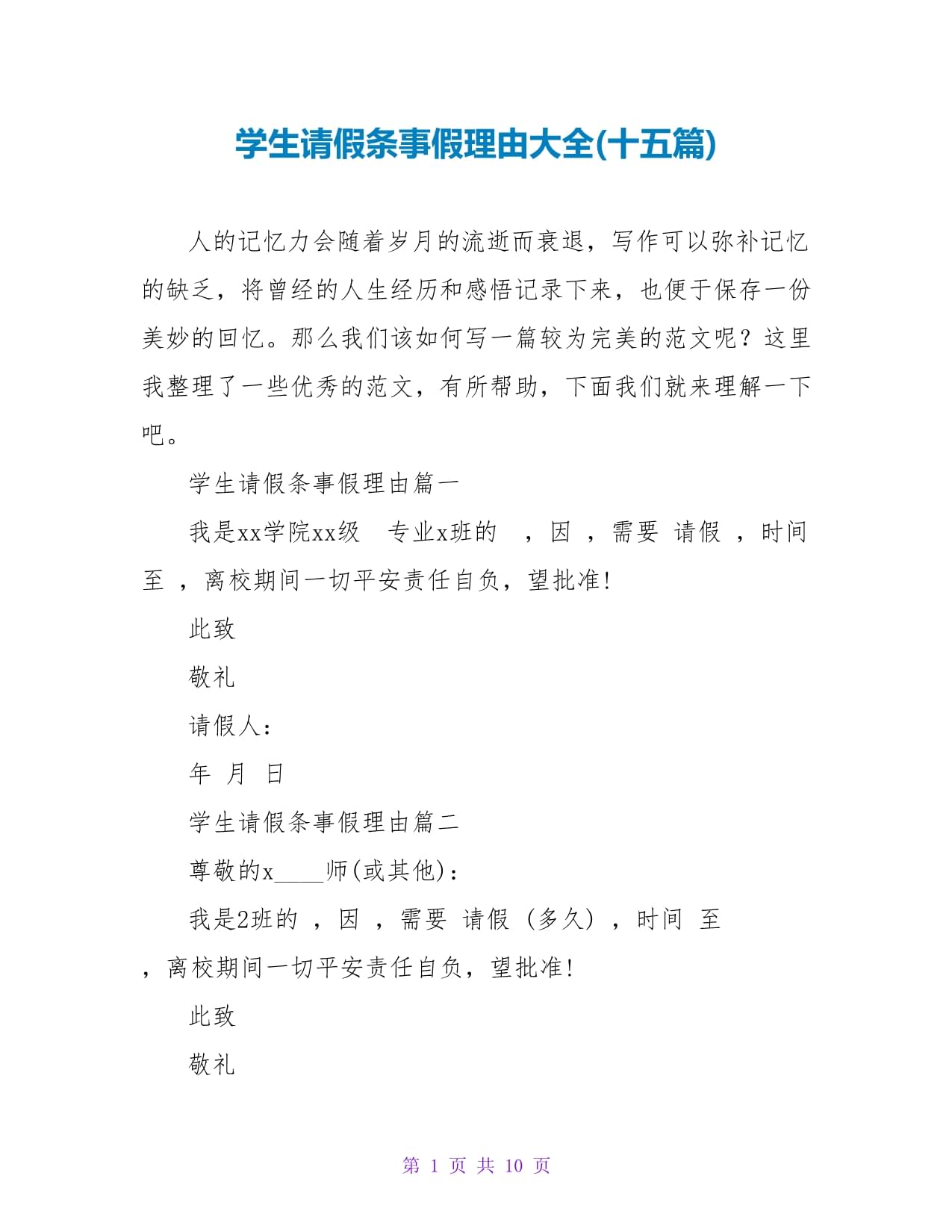 学生请假条事假理由大全(十五篇)

人的记忆力会随着岁月的流逝而衰退，写作可以弥补记忆的缺乏，将曾经的人生经历和感悟记录下来，也便于保存一份美妙的回忆。那么我们该如何写一篇较为完美的范文呢？这里我整理了一些优秀的范文，有所帮助，下面我们就来理解一下吧。

学生请假条事假理由篇一

我是xx学院xx级 专业x班的 ，因 ，需要 请假 ，时间 至 ，离校期间一切平安责任自负，望批准!

此致

敬礼

请假人：

年 月 日

学生请假条事假理由篇二

尊敬的x____师(或其他)：

我是2班的 ，因 ，需要 请假 (多久) ，时间 至 ，离校期间一切平安责任自负，望批准!

此致

敬礼

第 1 页 共 10 页